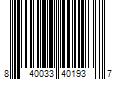 8 40033 40193 7